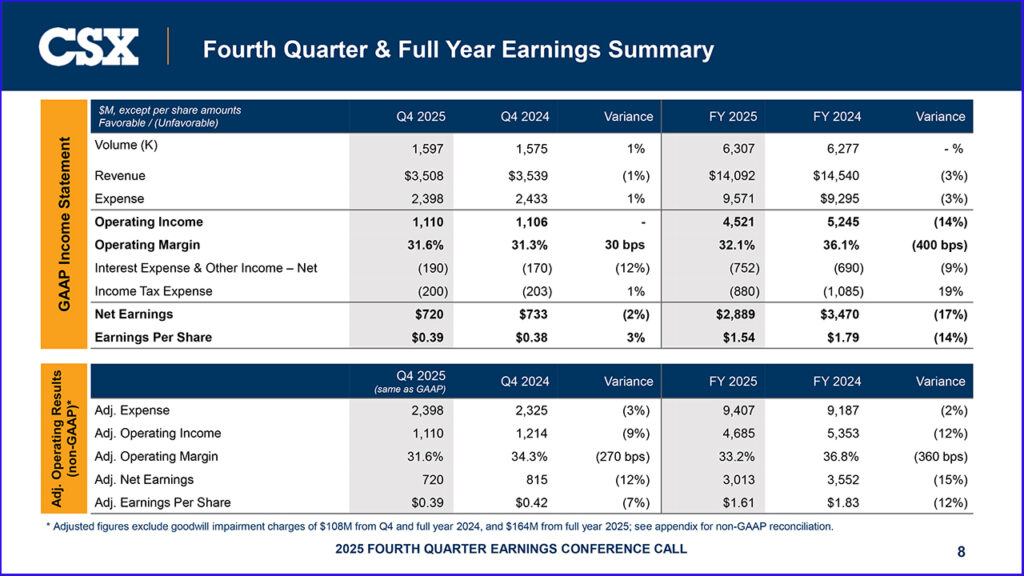 CSX

Fourth Quarter & Full Year Earnings Summary

GAAP Income Statement

| $M, except per share amounts Favorable / (Unfavorable) | Q4 2025 | Q4 2024 | Variance | FY 2025 | FY 2024 | Variance |
|---|---|---|---|---|---|---|
| Volume (K) | 1,597 | 1,575 | 1% | 6,307 | 6,277 | - % |
| Revenue | $3,508 | $3,539 | (1%) | $14,092 | $14,540 | (3%) |
| Expense | 2,398 | 2,433 | 1% | 9,571 | $9,295 | (3%) |
| Operating Income | 1,110 | 1,106 | - | 4,521 | 5,245 | (14%) |
| Operating Margin | 31.6% | 31.3% | 30 bps | 32.1% | 36.1% | (400 bps) |
| Interest Expense & Other Income – Net | (190) | (170) | (12%) | (752) | (690) | (9%) |
| Income Tax Expense | (200) | (203) | 1% | (880) | (1,085) | 19% |
| Net Earnings | $720 | $733 | (2%) | $2,889 | $3,470 | (17%) |
| Earnings Per Share | $0.39 | $0.38 | 3% | $1.54 | $1.79 | (14%) |

Adj. Operating Results (non-GAAP)*

| | Q4 2025 (same as GAAP) | Q4 2024 | Variance | FY 2025 | FY 2024 | Variance |
|---|---|---|---|---|---|---|
| Adj. Expense | 2,398 | 2,325 | (3%) | 9,407 | 9,187 | (2%) |
| Adj. Operating Income | 1,110 | 1,214 | (9%) | 4,685 | 5,353 | (12%) |
| Adj. Operating Margin | 31.6% | 34.3% | (270 bps) | 33.2% | 36.8% | (360 bps) |
| Adj. Net Earnings | 720 | 815 | (12%) | 3,013 | 3,552 | (15%) |
| Adj. Earnings Per Share | $0.39 | $0.42 | (7%) | $1.61 | $1.83 | (12%) |

* Adjusted figures exclude goodwill impairment charges of $108M from Q4 and full year 2024, and $164M from full year 2025; see appendix for non-GAAP reconciliation.

2025 FOURTH QUARTER EARNINGS CONFERENCE CALL

8